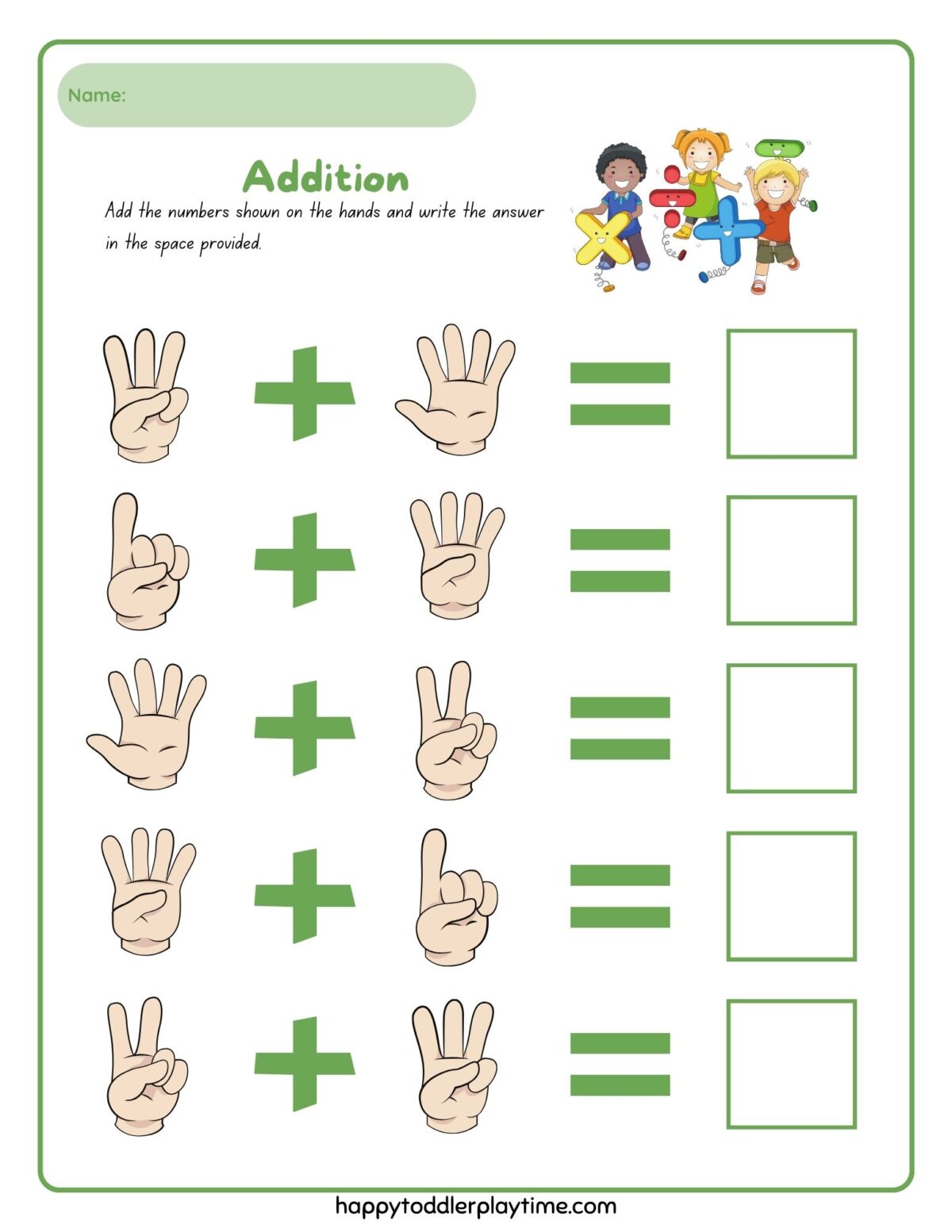 Name:

Addition

Add the numbers shown on the hands and write the answer in the space provided.

+ =

+ =

+ =

+ =

+ =

happytoddlerplaytime.com